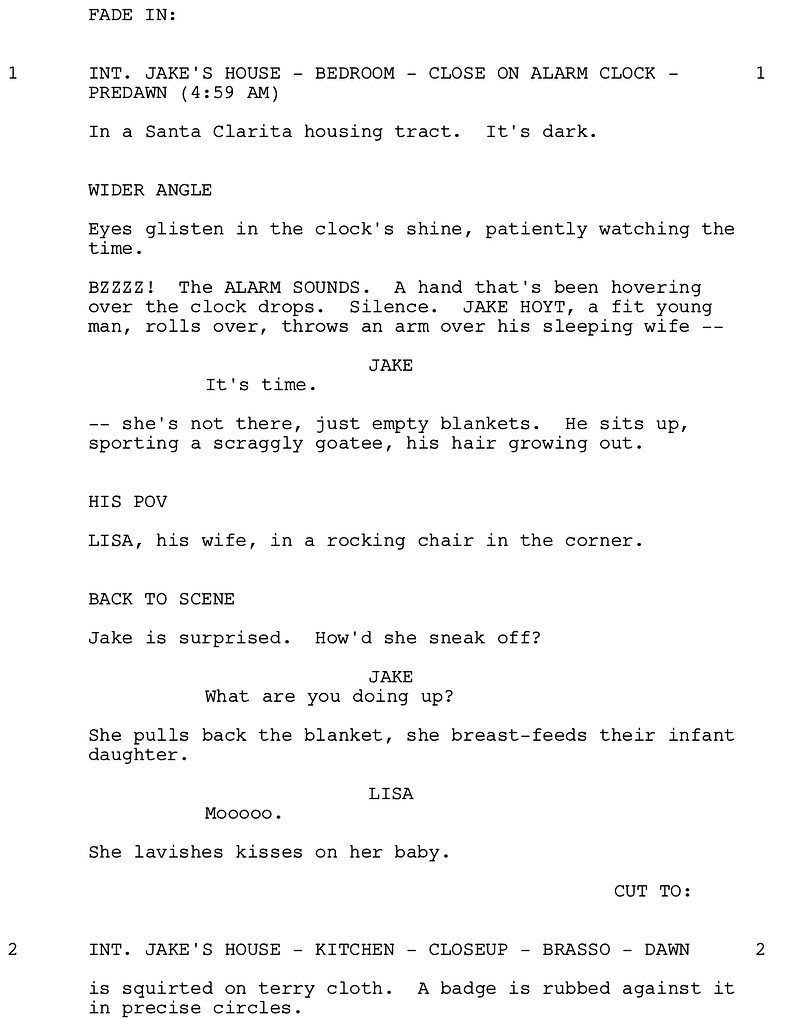 FADE IN:

1 INT. JAKE'S HOUSE - BEDROOM - CLOSE ON ALARM CLOCK - PREDAWN (4:59 AM) 1

In a Santa Clarita housing tract. It's dark.

WIDER ANGLE

Eyes glisten in the clock's shine, patiently watching the time.

BZZZZ! The ALARM SOUNDS. A hand that's been hovering over the clock drops. Silence. JAKE HOYT, a fit young man, rolls over, throws an arm over his sleeping wife --

JAKE
It's time.

-- she's not there, just empty blankets. He sits up, sporting a scraggly goatee, his hair growing out.

HIS POV

LISA, his wife, in a rocking chair in the corner.

BACK TO SCENE

Jake is surprised. How'd she sneak off?

JAKE
What are you doing up?

She pulls back the blanket, she breast-feeds their infant daughter.

LISA
Mooooo.

She lavishes kisses on her baby.

CUT TO:

2 INT. JAKE'S HOUSE - KITCHEN - CLOSEUP - BRASSO - DAWN 2

is squirted on terry cloth. A badge is rubbed against it in precise circles.